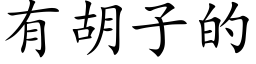 有胡子的